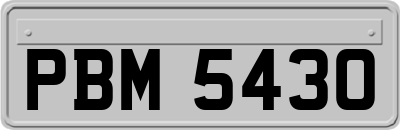 PBM 5430